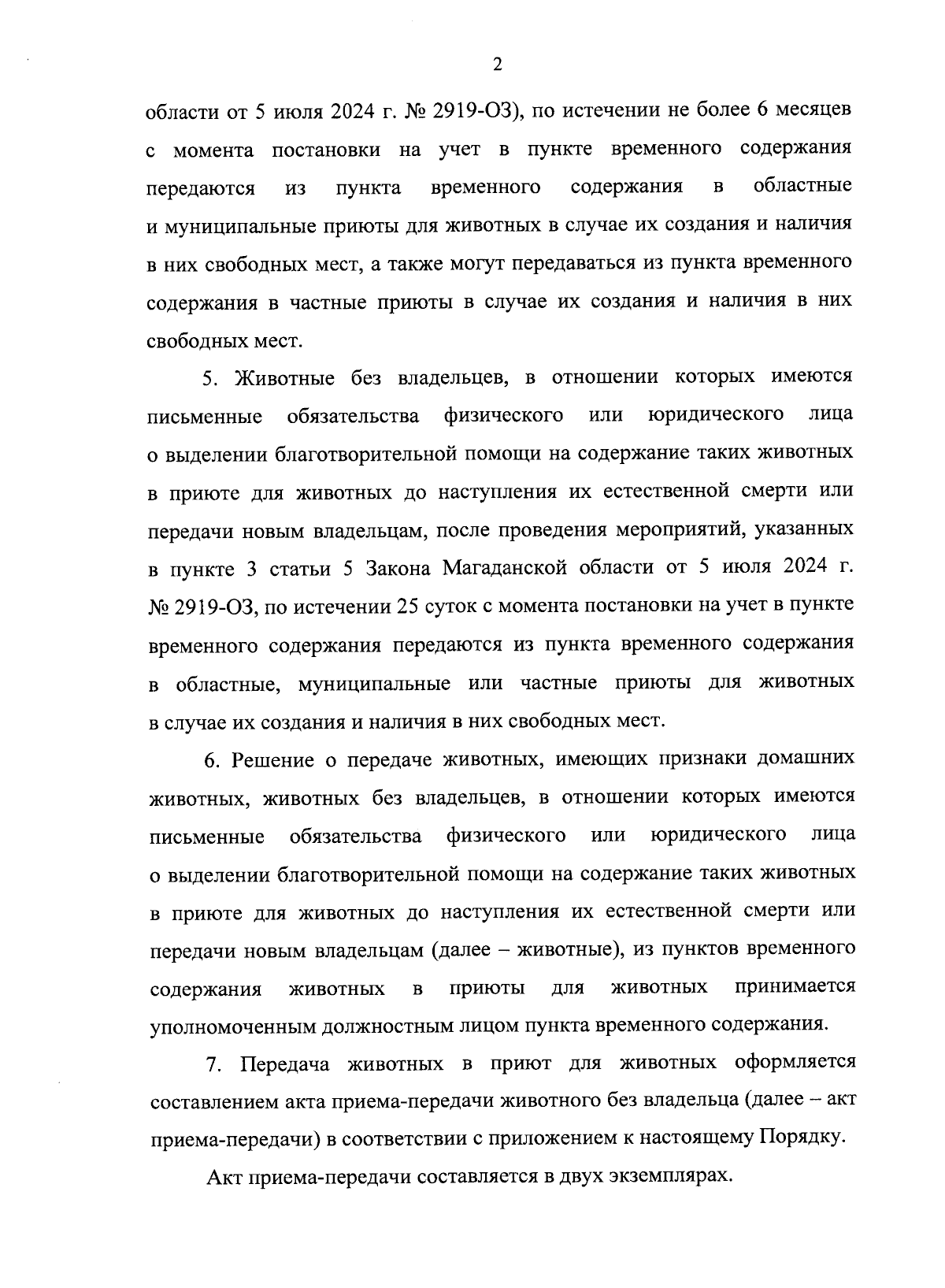 2

области от 5 июля 2024 г. № 2919-ОЗ), по истечении не более 6 месяцев с момента постановки на учет в пункте временного содержания передаются из пункта временного содержания в областные и муниципальные приюты для животных в случае их создания и наличия в них свободных мест, а также могут передаваться из пункта временного содержания в частные приюты в случае их создания и наличия в них свободных мест.

5. Животные без владельцев, в отношении которых имеются письменные обязательства физического или юридического лица о выделении благотворительной помощи на содержание таких животных в приюте для животных до наступления их естественной смерти или передачи новым владельцам, после проведения мероприятий, указанных в пункте 3 статьи 5 Закона Магаданской области от 5 июля 2024 г. № 2919-ОЗ, по истечении 25 суток с момента постановки на учет в пункте временного содержания передаются из пункта временного содержания в областные, муниципальные или частные приюты для животных в случае их создания и наличия в них свободных мест.

6. Решение о передаче животных, имеющих признаки домашних животных, животных без владельцев, в отношении которых имеются письменные обязательства физического или юридического лица о выделении благотворительной помощи на содержание таких животных в приюте для животных до наступления их естественной смерти или передачи новым владельцам (далее – животные), из пунктов временного содержания животных в приюты для животных принимается уполномоченным должностным лицом пункта временного содержания.

7. Передача животных в приют для животных оформляется составлением акта приема-передачи животного без владельца (далее – акт приема-передачи) в соответствии с приложением к настоящему Порядку.

Акт приема-передачи составляется в двух экземплярах.